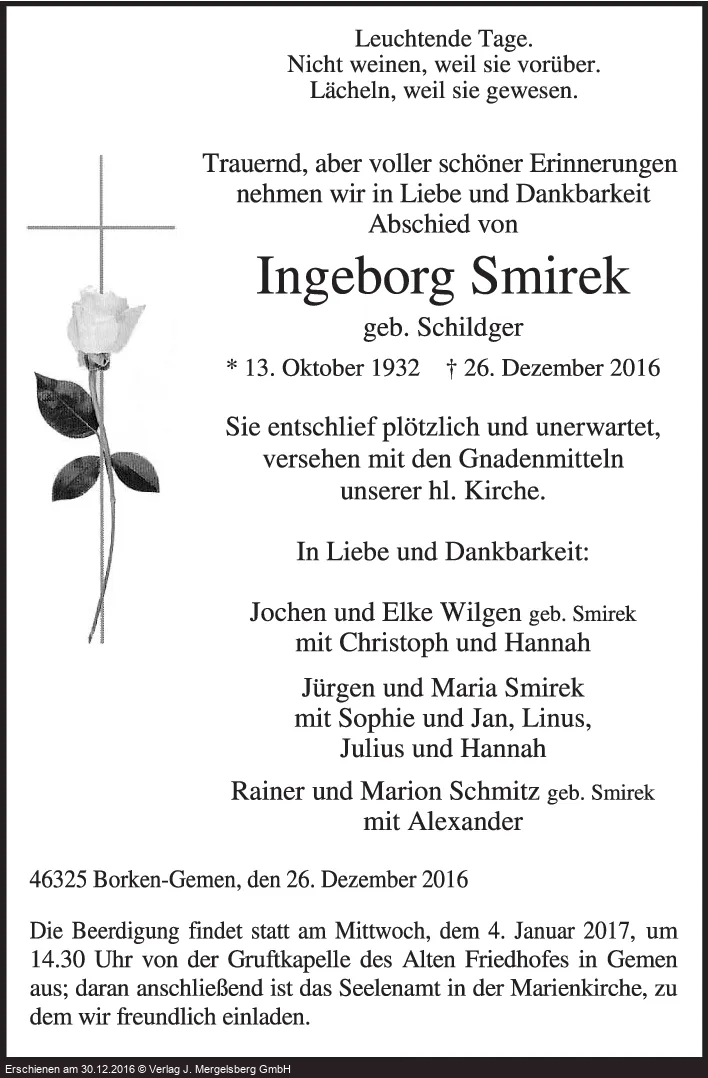 Leuchtende Tage.
Nicht weinen, weil sie vorüber.
Lächeln, weil sie gewesen.

Trauernd, aber voller schöner Erinnerungen nehmen wir in Liebe und Dankbarkeit Abschied von

Ingeborg Smirek

geb. Schildger

* 13. Oktober 1932 † 26. Dezember 2016

Sie entschlief plötzlich und unerwartet, versehen mit den Gnadenmitteln unserer hl. Kirche.

In Liebe und Dankbarkeit:

Jochen und Elke Wilgen geb. Smirek
mit Christoph und Hannah

Jürgen und Maria Smirek
mit Sophie und Jan, Linus, Julius und Hannah

Rainer und Marion Schmitz geb. Smirek
mit Alexander

46325 Borken-Gemen, den 26. Dezember 2016

Die Beerdigung findet statt am Mittwoch, dem 4. Januar 2017, um 14.30 Uhr von der Gruftkapelle des Alten Friedhofes in Gemen aus; daran anschließend ist das Seelenamt in der Marienkirche, zu dem wir freundlich einladen.

Erschienen am 30.12.2016 © Verlag J. Mergelsberg GmbH